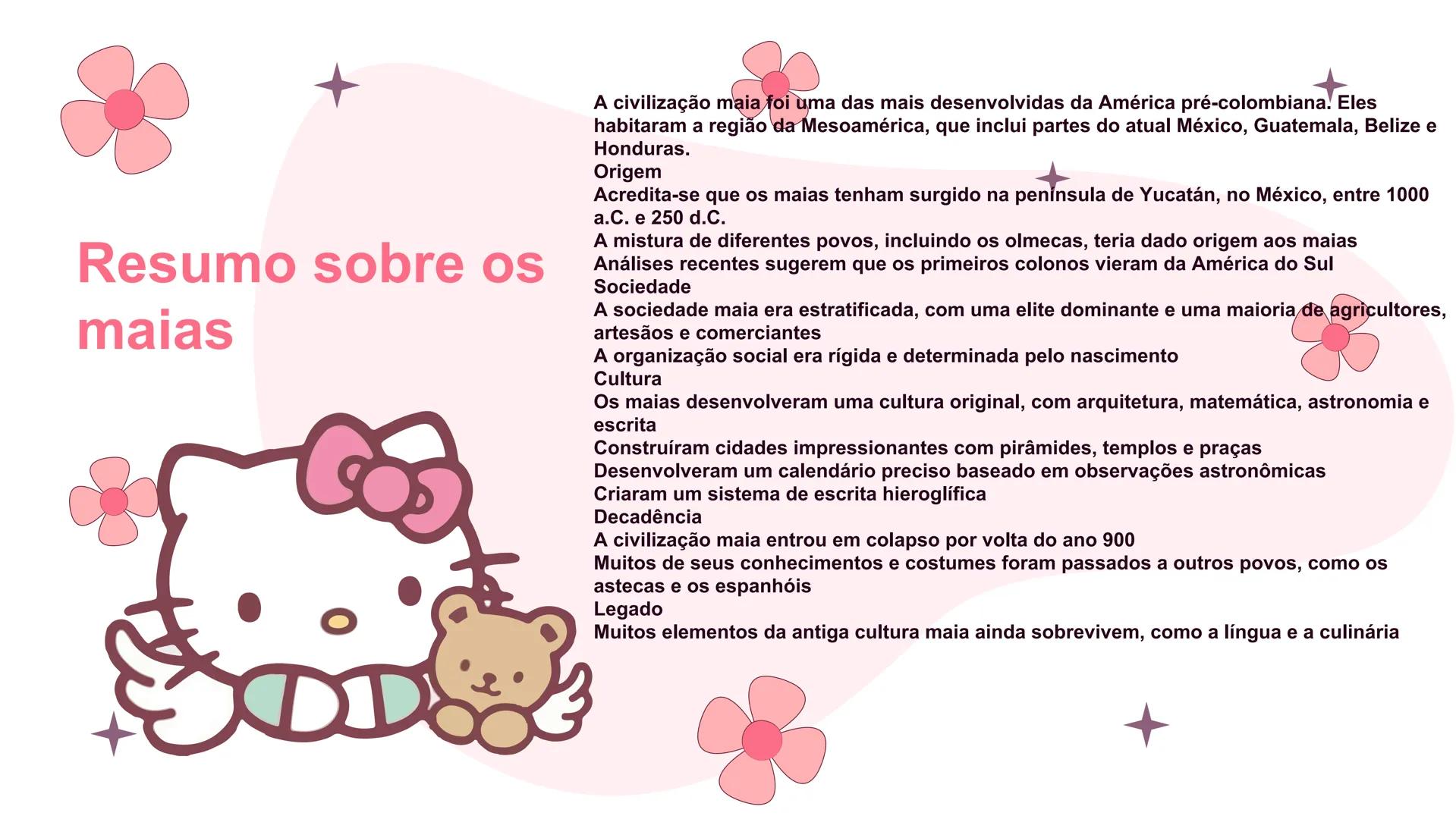 Resumo sobre os maias

A civilização maia foi uma das mais desenvolvidas da América pré-colombiana. Eles habitaram a região da Mesoamérica, que inclui partes do atual México, Guatemala, Belize e Honduras.
Origem
Acredita-se que os maias tenham surgido na península de Yucatán, no México, entre 1000 a.C. e 250 d.C.
A mistura de diferentes povos, incluindo os olmecas, teria dado origem aos maias
Análises recentes sugerem que os primeiros colonos vieram da América do Sul
Sociedade
A sociedade maia era estratificada, com uma elite dominante e uma maioria de agricultores, artesãos e comerciantes
A organização social era rígida e determinada pelo nascimento
Cultura
Os maias desenvolveram uma cultura original, com arquitetura, matemática, astronomia e escrita
Construíram cidades impressionantes com pirâmides, templos e praças
Desenvolveram um calendário preciso baseado em observações astronômicas
Criaram um sistema de escrita hieroglífica
Decadência
A civilização maia entrou em colapso por volta do ano 900
Muitos de seus conhecimentos e costumes foram passados a outros povos, como os astecas e os espanhóis
Legado
Muitos elementos da antiga cultura maia ainda sobrevivem, como a língua e a culinária